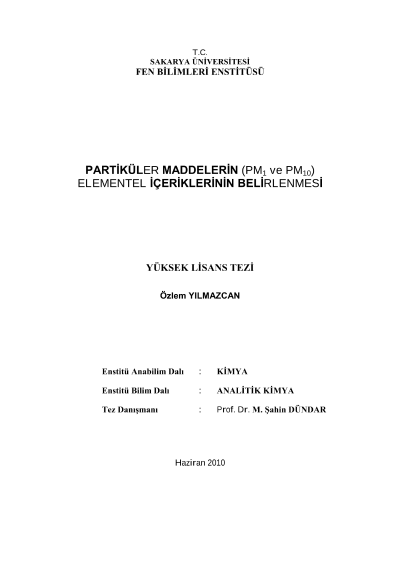 T.C.
SAKARYA ÜNİVERSİTESİ
FEN BİLİMLERİ ENSTİTÜSÜ

PARTİKÜLER MADDELERİN ($PM_1$ ve $PM_{10}$)
ELEMENTEL İÇERİKLERİNİN BELİRLENMESİ

YÜKSEK LİSANS TEZİ

Özlem YILMAZCAN

Enstitü Anabilim Dalı : KİMYA

Enstitü Bilim Dalı : ANALİTİK KİMYA

Tez Danışmanı : Prof. Dr. M. Şahin DÜNDAR

Haziran 2010